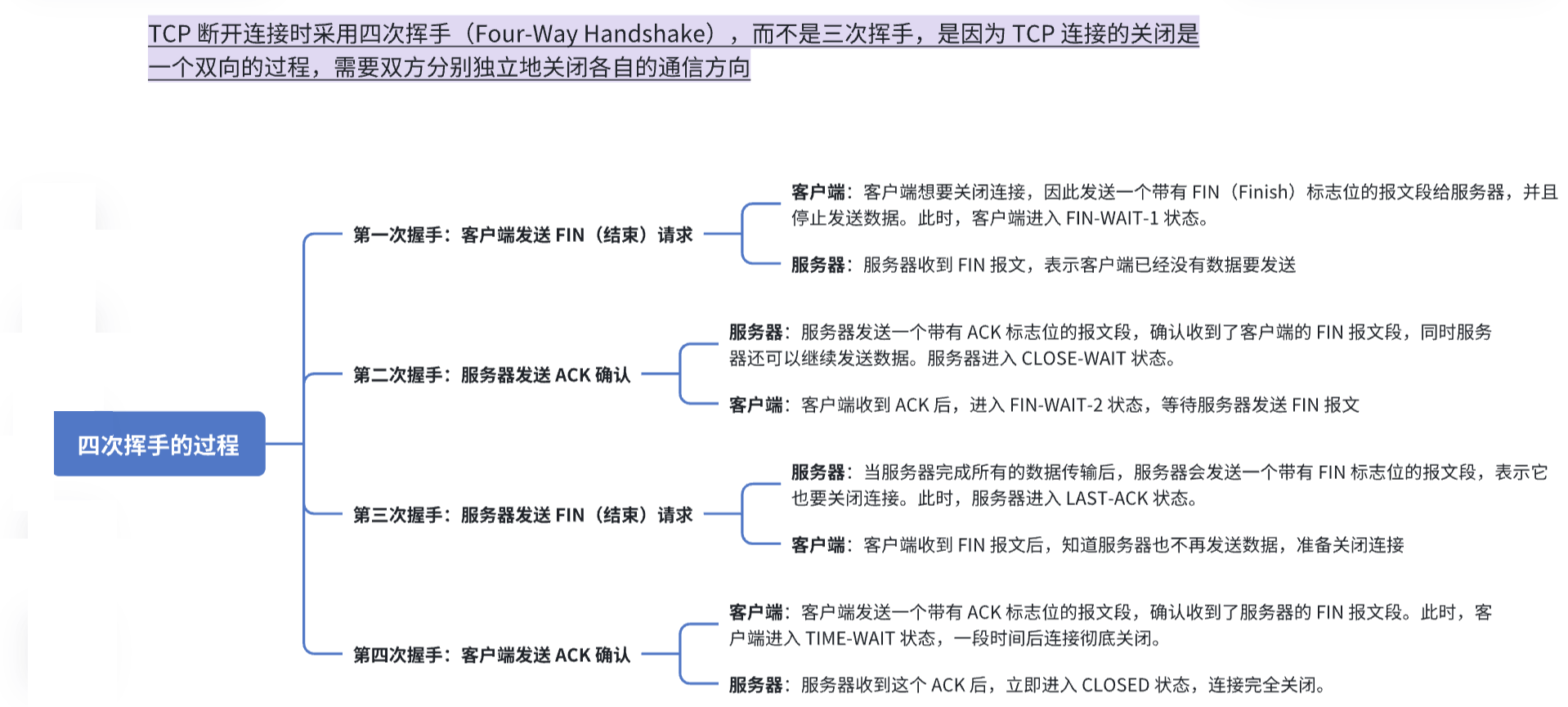 TCP 断开连接时采用四次挥手（Four-Way Handshake），而不是三次挥手，是因为 TCP 连接的关闭是一个双向的过程，需要双方分别独立地关闭各自的通信方向

四次挥手的过程

第一次握手：客户端发送 FIN（结束）请求

客户端：客户端想要关闭连接，因此发送一个带有 FIN（Finish）标志位的报文段给服务器，并且停止发送数据。此时，客户端进入 FIN-WAIT-1 状态。

服务器：服务器收到 FIN 报文，表示客户端已经没有数据要发送

第二次握手：服务器发送 ACK 确认

服务器：服务器发送一个带有 ACK 标志位的报文段，确认收到了客户端的 FIN 报文段，同时服务器还可以继续发送数据。服务器进入 CLOSE-WAIT 状态。

客户端：客户端收到 ACK 后，进入 FIN-WAIT-2 状态，等待服务器发送 FIN 报文

第三次握手：服务器发送 FIN（结束）请求

服务器：当服务器完成所有的数据传输后，服务器会发送一个带有 FIN 标志位的报文段，表示它也要关闭连接。此时，服务器进入 LAST-ACK 状态。

客户端：客户端收到 FIN 报文后，知道服务器也不再发送数据，准备关闭连接

第四次握手：客户端发送 ACK 确认

客户端：客户端发送一个带有 ACK 标志位的报文段，确认收到了服务器的 FIN 报文段。此时，客户端进入 TIME-WAIT 状态，一段时间后连接彻底关闭。

服务器：服务器收到这个 ACK 后，立即进入 CLOSED 状态，连接完全关闭。